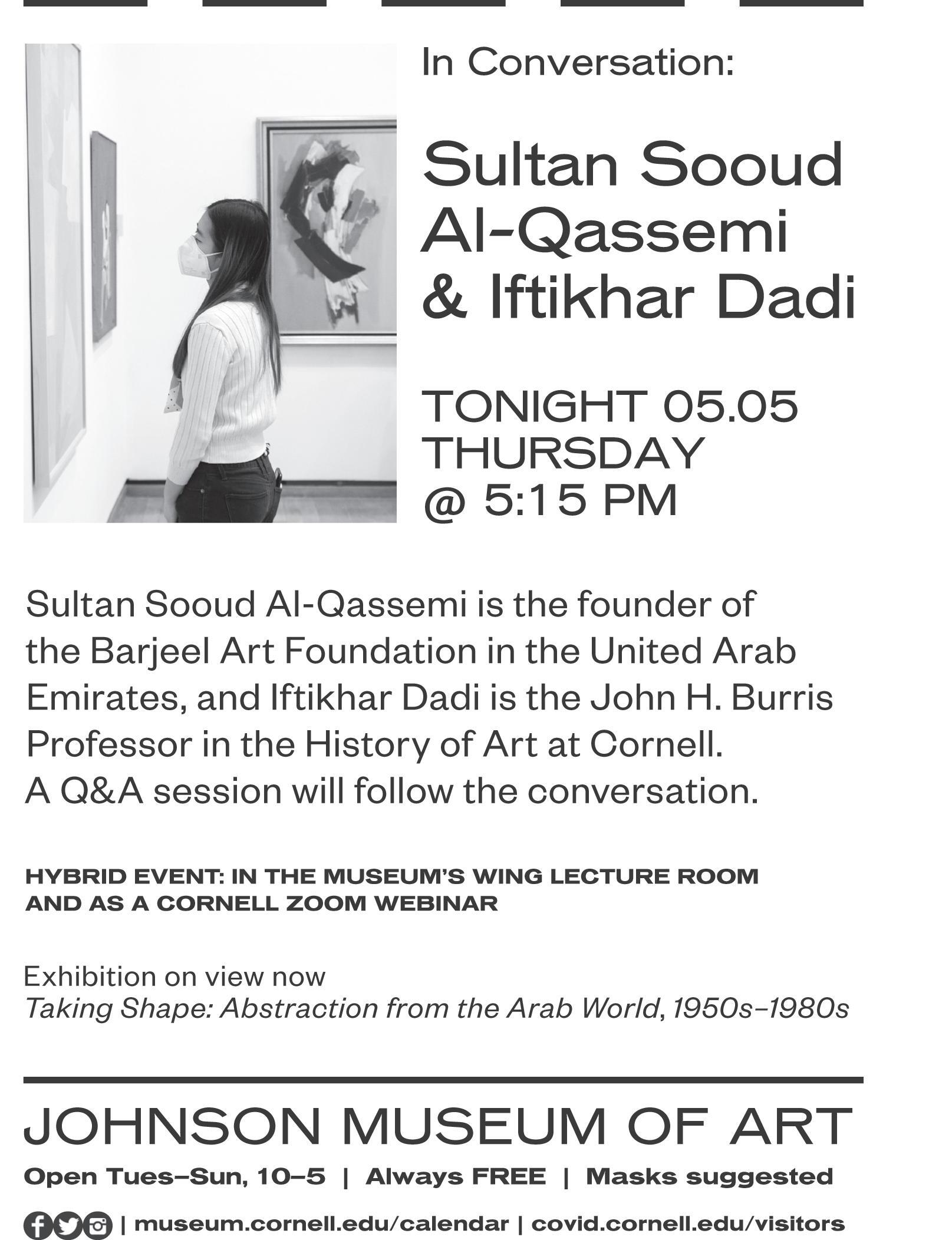 In Conversation:

Sultan Sooud Al-Qassemi & Iftikhar Dadi

TONIGHT 05.05
THURSDAY
@ 5:15 PM

Sultan Sooud Al-Qassemi is the founder of the Barjeel Art Foundation in the United Arab Emirates, and Iftikhar Dadi is the John H. Burris Professor in the History of Art at Cornell. A Q&A session will follow the conversation.

HYBRID EVENT: IN THE MUSEUM'S WING LECTURE ROOM AND AS A CORNELL ZOOM WEBINAR

Exhibition on view now
Taking Shape: Abstraction from the Arab World, 1950s–1980s

JOHNSON MUSEUM OF ART

Open Tues–Sun, 10–5 | Always FREE | Masks suggested

| museum.cornell.edu/calendar | covid.cornell.edu/visitors